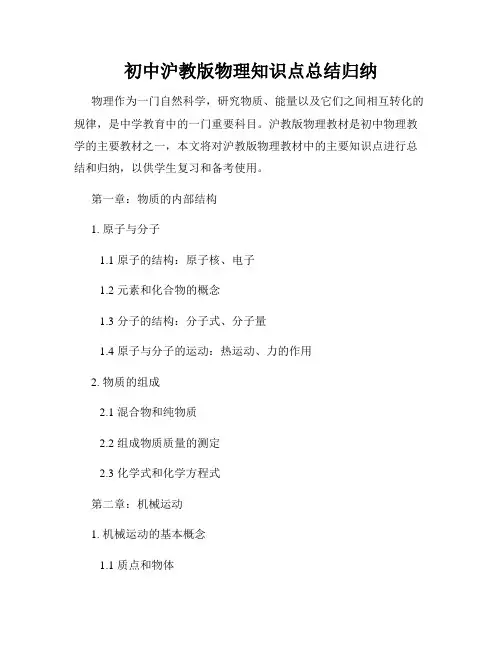 初中沪教版物理知识点总结归纳

物理作为一门自然科学，研究物质、能量以及它们之间相互转化的规律，是中学教育中的一门重要科目。沪教版物理教材是初中物理教学的主要教材之一，本文将对沪教版物理教材中的主要知识点进行总结和归纳，以供学生复习和备考使用。

第一章：物质的内部结构

1. 原子与分子

1.1 原子的结构：原子核、电子

1.2 元素和化合物的概念

1.3 分子的结构：分子式、分子量

1.4 原子与分子的运动：热运动、力的作用

2. 物质的组成

2.1 混合物和纯物质

2.2 组成物质质量的测定

2.3 化学式和化学方程式

第二章：机械运动

1. 机械运动的基本概念

1.1 质点和物体